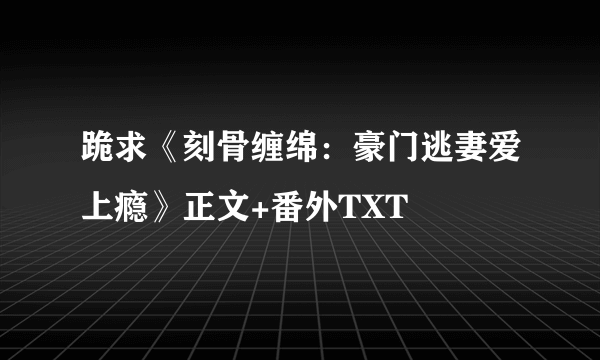 跪求《刻骨缠绵：豪门逃妻爱上瘾》正文+番外TXT